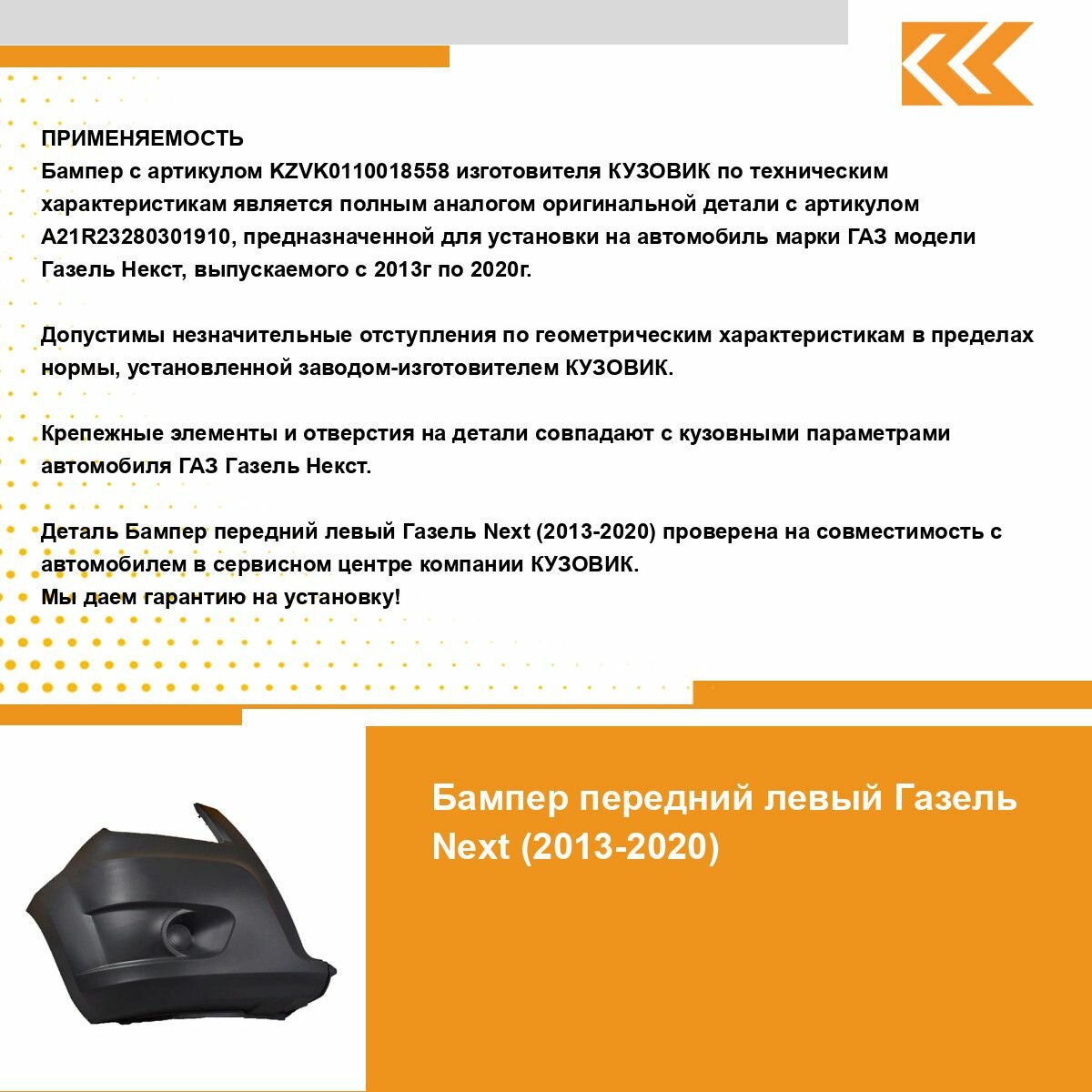 ПРИМЕНЯЕМОСТЬ
Бампер с артикулом KZVK0110018558 изготовителя КУЗОВИК по техническим характеристикам является полным аналогом оригинальной детали с артикулом A21R23280301910, предназначенной для установки на автомобиль марки ГАЗ модели Газель Некст, выпускаемого с 2013г по 2020г.

Допустимы незначительные отступления по геометрическим характеристикам в пределах нормы, установленной заводом-изготовителем КУЗОВИК.

Крепежные элементы и отверстия на детали совпадают с кузовными параметрами автомобиля ГАЗ Газель Некст.

Деталь Бампер передний левый Газель Next (2013-2020) проверена на совместимость с автомобилем в сервисном центре компании КУЗОВИК.
Мы даем гарантию на установку!

Бампер передний левый Газель Next (2013-2020)